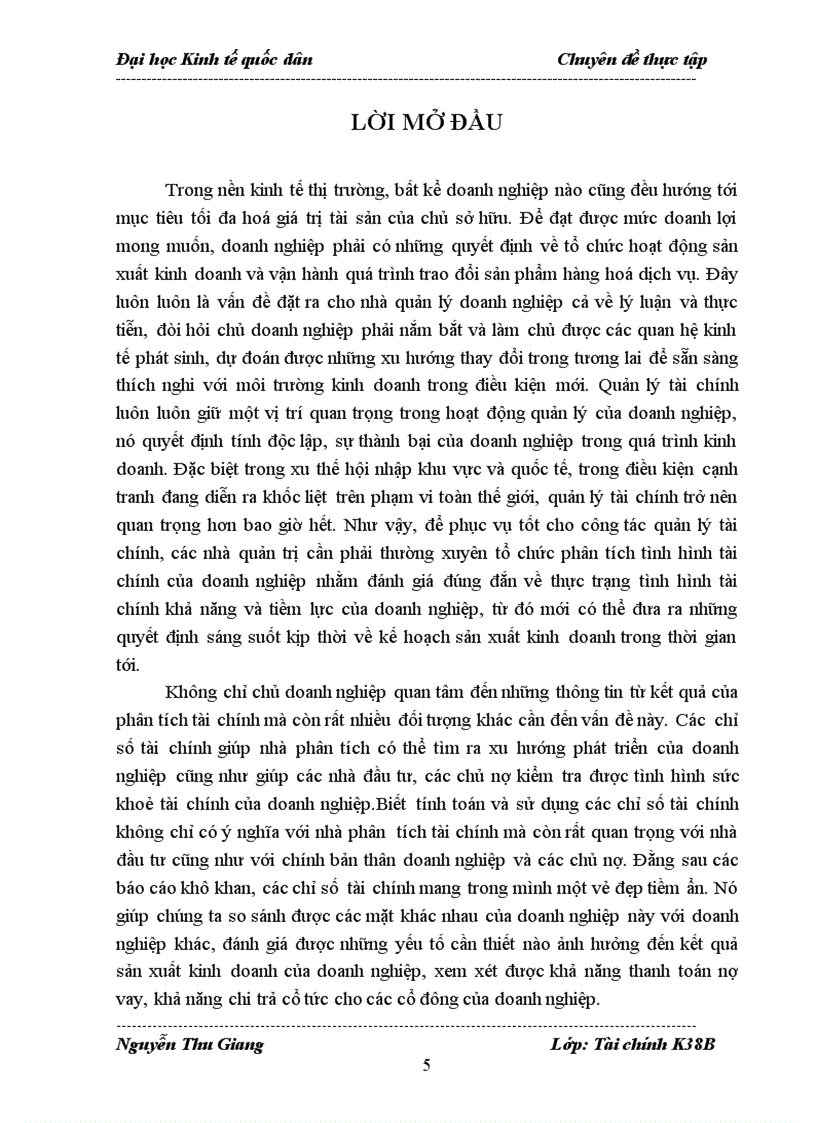 Đại học Kinh tế quốc dân Chuyên đề thực tập

LỜI MỞ ĐẦU

Trong nền kinh tế thị trường, bất kể doanh nghiệp nào cũng đều hướng tới mục tiêu tối đa hoá giá trị tài sản của chủ sở hữu. Để đạt được mức doanh lợi mong muốn, doanh nghiệp phải có những quyết định về tổ chức hoạt động sản xuất kinh doanh và vận hành quá trình trao đổi sản phẩm hàng hoá dịch vụ. Đây luôn luôn là vấn đề đặt ra cho nhà quản lý doanh nghiệp cả về lý luận và thực tiễn, đòi hỏi chủ doanh nghiệp phải nắm bắt và làm chủ được các quan hệ kinh tế phát sinh, dự đoán được những xu hướng thay đổi trong tương lai để sẵn sàng thích nghi với môi trường kinh doanh trong điều kiện mới. Quản lý tài chính luôn luôn giữ một vị trí quan trọng trong hoạt động quản lý của doanh nghiệp, nó quyết định tính độc lập, sự thành bại của doanh nghiệp trong quá trình kinh doanh. Đặc biệt trong xu thế hội nhập khu vực và quốc tế, trong điều kiện cạnh tranh đang diễn ra khốc liệt trên phạm vi toàn thế giới, quản lý tài chính trở nên quan trọng hơn bao giờ hết. Như vậy, để phục vụ tốt cho công tác quản lý tài chính, các nhà quản trị cần phải thường xuyên tổ chức phân tích tình hình tài chính của doanh nghiệp nhằm đánh giá đúng đắn về thực trạng tình hình tài chính khả năng và tiềm lực của doanh nghiệp, từ đó mới có thể đưa ra những quyết định sáng suốt kịp thời về kế hoạch sản xuất kinh doanh trong thời gian tới.

Không chỉ chủ doanh nghiệp quan tâm đến những thông tin từ kết quả của phân tích tài chính mà còn rất nhiều đối tượng khác cần đến vấn đề này. Các chỉ số tài chính giúp nhà phân tích có thể tìm ra xu hướng phát triển của doanh nghiệp cũng như giúp các nhà đầu tư, các chủ nợ kiểm tra được tình hình sức khoẻ tài chính của doanh nghiệp.Biết tính toán và sử dụng các chỉ số tài chính không chỉ có ý nghĩa với nhà phân tích tài chính mà còn rất quan trọng với nhà đầu tư cũng như với chính bản thân doanh nghiệp và các chủ nợ. Đằng sau các báo cáo khô khan, các chỉ số tài chính mang trong mình một vẻ đẹp tiềm ẩn. Nó giúp chúng ta so sánh được các mặt khác nhau của doanh nghiệp này với doanh nghiệp khác, đánh giá được những yếu tố cần thiết nào ảnh hưởng đến kết quả sản xuất kinh doanh của doanh nghiệp, xem xét được khả năng thanh toán nợ vay, khả năng chi trả cổ tức cho các cổ đông của doanh nghiệp.

Nguyễn Thu Giang Lớp: Tài chính K38B

5